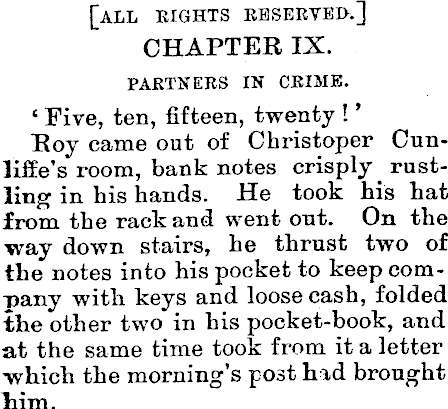 [ALL RIGHTS RESERVED.]

CHAPTER IX.

PARTNERS IN CRIME.

'Five, ten, fifteen, twenty!'

Roy came out of Christoper Cunliffe's room, bank notes crisply rustling in his hands. He took his hat from the rack and went out. On the way down stairs, he thrust two of the notes into his pocket to keep company with keys and loose cash, folded the other two in his pocket-book, and at the same time took from it a letter which the morning's post had brought him.